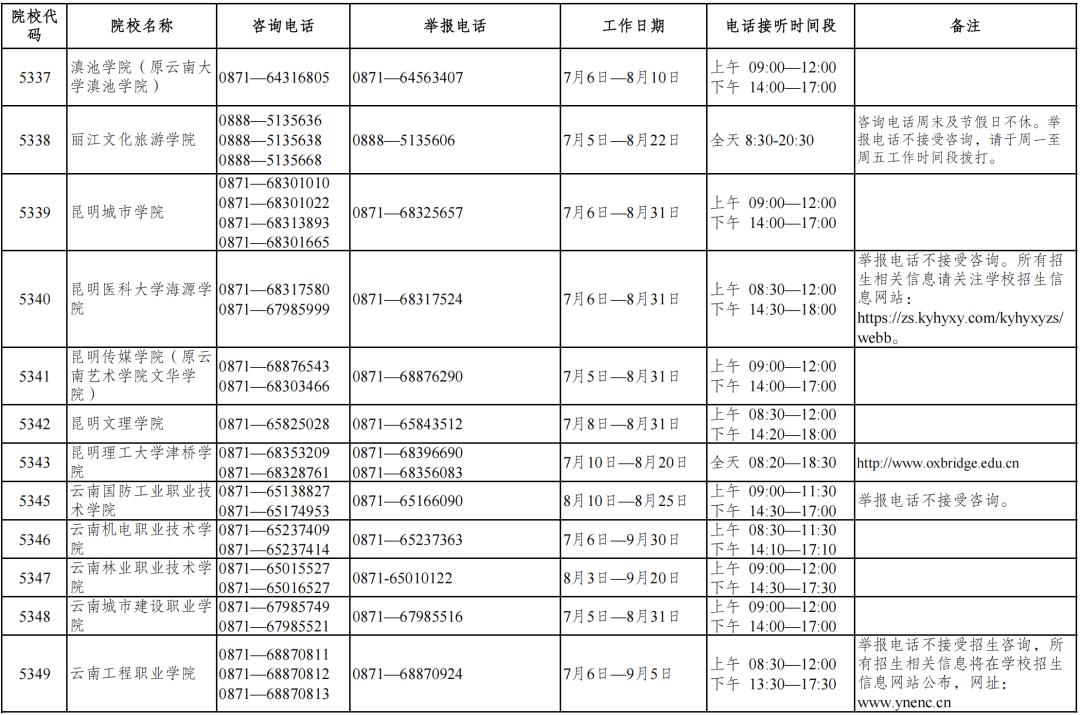 | 院校代码 | 院校名称 | 咨询电话 | 举报电话 | 工作日期 | 电话接听时间段 | 备注 |
|---|---|---|---|---|---|---|
| 5337 | 滇池学院（原云南大学滇池学院） | 0871—64316805 | 0871—64563407 | 7月6日—8月10日 | 上午 09:00—12:00 下午 14:00—17:00 | |
| 5338 | 丽江文化旅游学院 | 0888—5135636 0888—5135638 0888—5135668 | 0888—5135606 | 7月5日—8月22日 | 全天 8:30-20:30 | 咨询电话周末及节假日不休。举报电话不接受咨询，请于周一至周五工作时间段拨打。 |
| 5339 | 昆明城市学院 | 0871—68301010 0871—68301022 0871—68313893 0871—68301665 | 0871—68325657 | 7月6日—8月31日 | 上午 09:00—12:00 下午 14:00—17:00 | |
| 5340 | 昆明医科大学海源学院 | 0871—68317580 0871—67985999 | 0871—68317524 | 7月6日—8月31日 | 上午 08:30—12:00 下午 14:30—18:00 | 举报电话不接受咨询。所有招生相关信息请关注学校招生信息网站：https://zs.kyhyxy.com/kyhyxyzs/webb。 |
| 5341 | 昆明传媒学院（原云南艺术学院文华学院） | 0871—68876543 0871—68303466 | 0871—68876290 | 7月5日—8月31日 | 上午 09:00—12:00 下午 14:00—17:00 | |
| 5342 | 昆明文理学院 | 0871—65825028 | 0871—65843512 | 7月8日—8月31日 | 上午 08:30—12:00 下午 14:20—18:00 | |
| 5343 | 昆明理工大学津桥学院 | 0871—68353209 0871—68328761 | 0871—68396690 0871—68356083 | 7月10日—8月20日 | 全天 08:20—18:30 | http://www.oxbridge.edu.cn |
| 5345 | 云南国防工业职业技术学院 | 0871—65138827 0871—65174953 | 0871—65166090 | 8月10日—8月25日 | 上午 09:00—11:30 下午 14:30—17:00 | 举报电话不接受咨询。 |
| 5346 | 云南机电职业技术学院 | 0871—65237409 0871—65237414 | 0871—65237363 | 7月6日—9月30日 | 上午 08:30—11:30 下午 14:10—17:10 | |
| 5347 | 云南林业职业技术学院 | 0871—65015527 0871—65016527 | 0871-65010122 | 8月3日—9月20日 | 上午 09:00—12:00 下午 14:30—17:30 | |
| 5348 | 云南城市建设职业学院 | 0871—67985749 0871—67985521 | 0871—67985516 | 7月5日—8月31日 | 上午 09:00—12:00 下午 14:00—17:00 | |
| 5349 | 云南工程职业学院 | 0871—68870811 0871—68870812 0871—68870813 | 0871—68870924 | 7月6日—9月5日 | 上午 08:30—12:00 下午 13:30—17:30 | 举报电话不接受招生咨询，所有招生相关信息将在学校招生信息网站公布，网址：www.ynenc.cn |